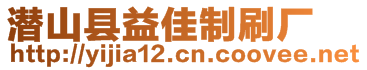 潜山县益佳制刷厂
http://yijia12.cn.coovee.net